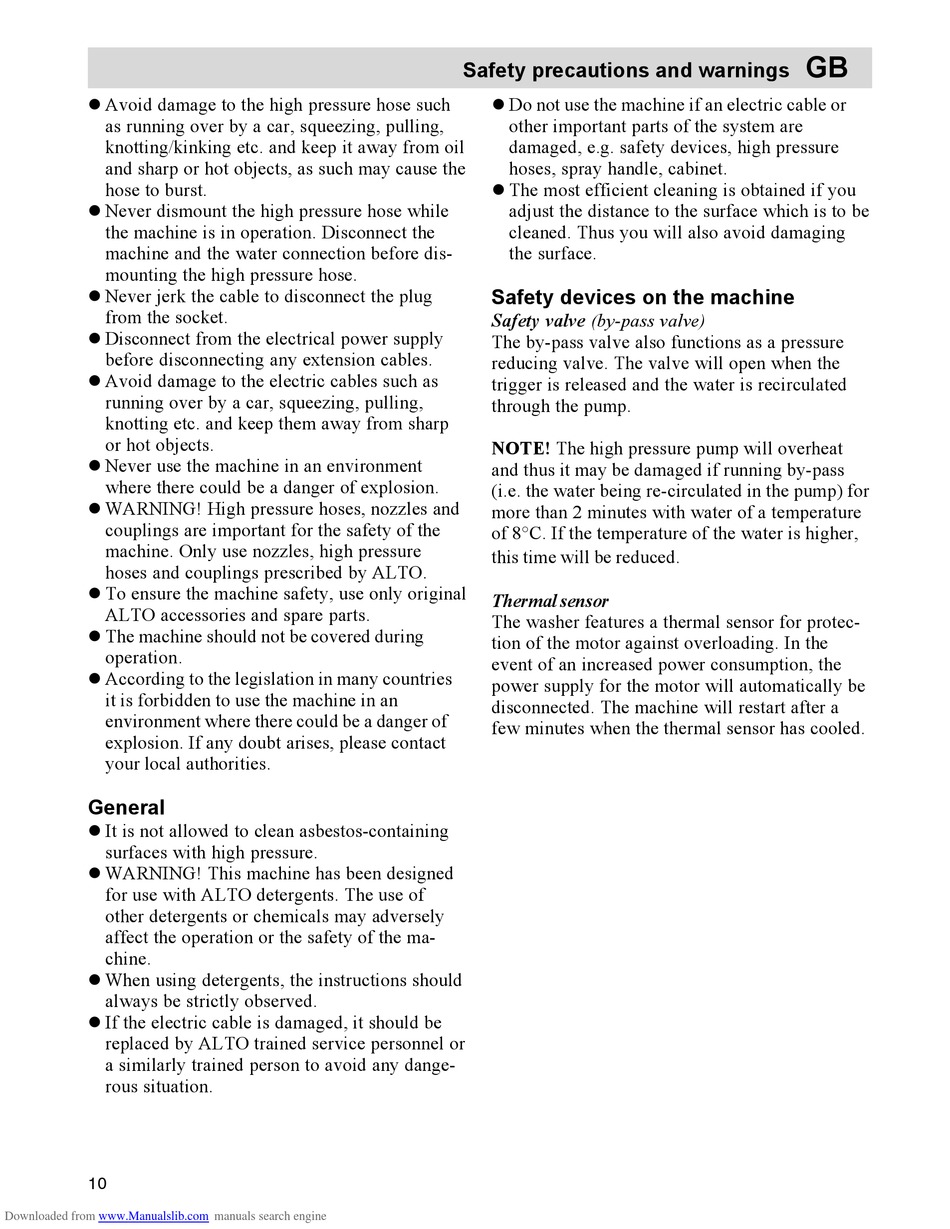 Safety precautions and warnings GB

● Avoid damage to the high pressure hose such as running over by a car, squeezing, pulling, knotting/kinking etc. and keep it away from oil and sharp or hot objects, as such may cause the hose to burst.
● Never dismount the high pressure hose while the machine is in operation. Disconnect the machine and the water connection before dismounting the high pressure hose.
● Never jerk the cable to disconnect the plug from the socket.
● Disconnect from the electrical power supply before disconnecting any extension cables.
● Avoid damage to the electric cables such as running over by a car, squeezing, pulling, knotting etc. and keep them away from sharp or hot objects.
● Never use the machine in an environment where there could be a danger of explosion.
● WARNING! High pressure hoses, nozzles and couplings are important for the safety of the machine. Only use nozzles, high pressure hoses and couplings prescribed by ALTO.
● To ensure the machine safety, use only original ALTO accessories and spare parts.
● The machine should not be covered during operation.
● According to the legislation in many countries it is forbidden to use the machine in an environment where there could be a danger of explosion. If any doubt arises, please contact your local authorities.

General
● It is not allowed to clean asbestos-containing surfaces with high pressure.
● WARNING! This machine has been designed for use with ALTO detergents. The use of other detergents or chemicals may adversely affect the operation or the safety of the machine.
● When using detergents, the instructions should always be strictly observed.
● If the electric cable is damaged, it should be replaced by ALTO trained service personnel or a similarly trained person to avoid any dangerous situation.

● Do not use the machine if an electric cable or other important parts of the system are damaged, e.g. safety devices, high pressure hoses, spray handle, cabinet.
● The most efficient cleaning is obtained if you adjust the distance to the surface which is to be cleaned. Thus you will also avoid damaging the surface.

Safety devices on the machine
Safety valve (by-pass valve)
The by-pass valve also functions as a pressure reducing valve. The valve will open when the trigger is released and the water is recirculated through the pump.

NOTE! The high pressure pump will overheat and thus it may be damaged if running by-pass (i.e. the water being re-circulated in the pump) for more than 2 minutes with water of a temperature of 8°C. If the temperature of the water is higher, this time will be reduced.

Thermal sensor
The washer features a thermal sensor for protection of the motor against overloading. In the event of an increased power consumption, the power supply for the motor will automatically be disconnected. The machine will restart after a few minutes when the thermal sensor has cooled.

10

Downloaded from www.Manualslib.com manuals search engine